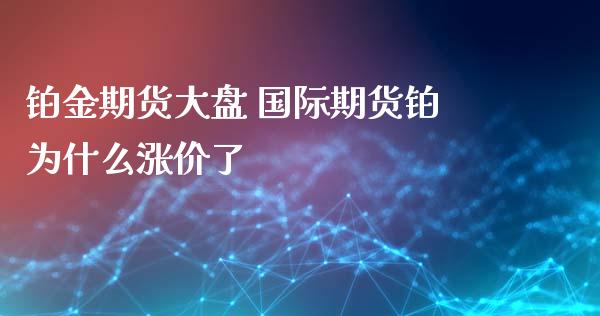 铂金期货大盘 国际期货铂为什么涨价了